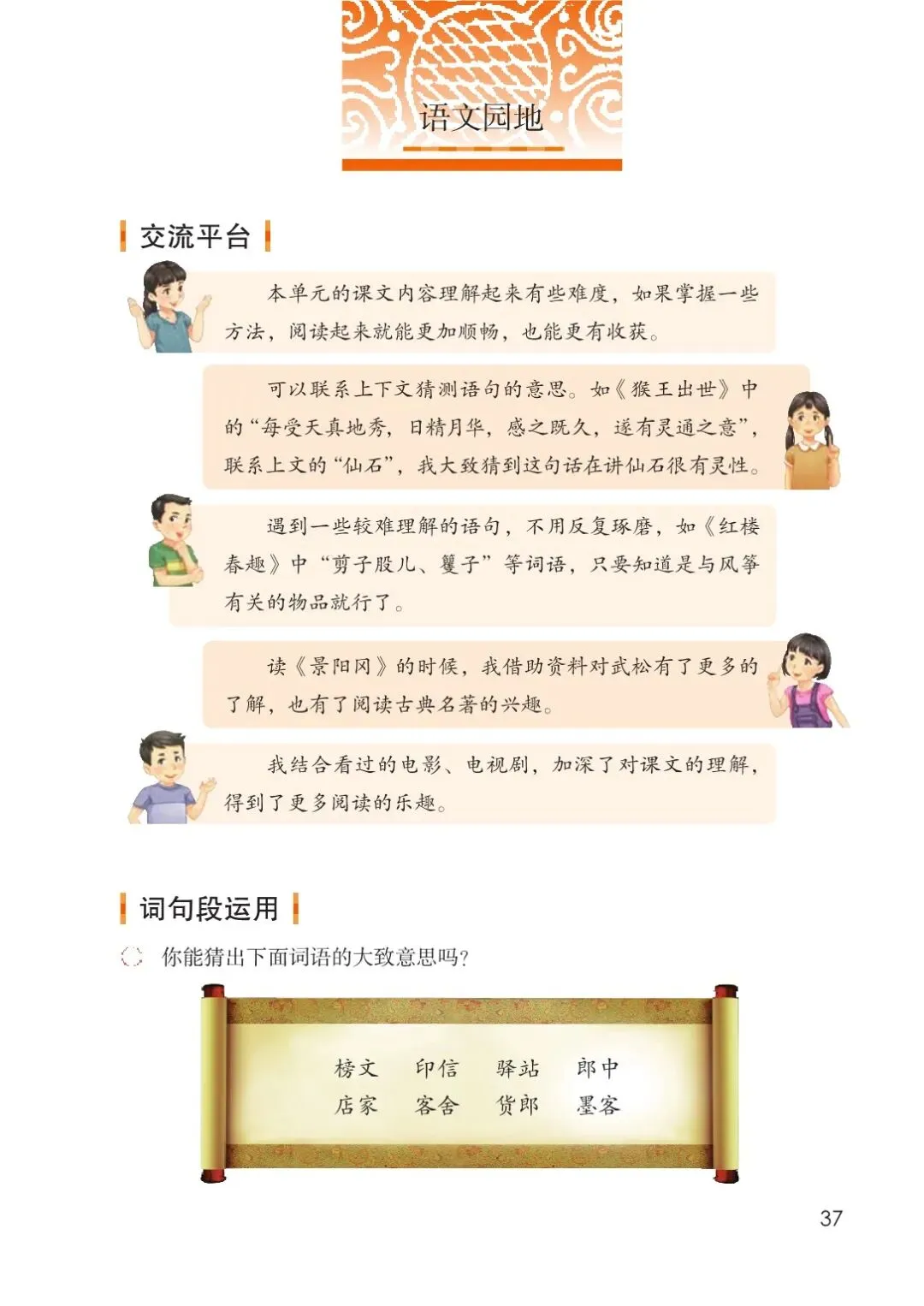 语文园地

交流平台

本单元的课文内容理解起来有些难度，如果掌握一些方法，阅读起来就能更加顺畅，也能更有收获。

可以联系上下文猜测语句的意思。如《猴王出世》中的“每受天真地秀，日精月华，感之既久，遂有灵通之意”，联系上文的“仙石”，我大致猜到这句话在讲仙石很有灵性。

遇到一些较难理解的语句，不用反复琢磨，如《红楼春趣》中“剪子股儿、籰子”等词语，只要知道是与风筝有关的物品就行了。

读《景阳冈》的时候，我借助资料对武松有了更多的了解，也有了阅读古典名著的兴趣。

我结合看过的电影、电视剧，加深了对课文的理解，得到了更多阅读的乐趣。

词句段运用

你能猜出下面词语的大致意思吗？

榜文　印信　驿站　郎中
店家　客舍　货郎　墨客

37